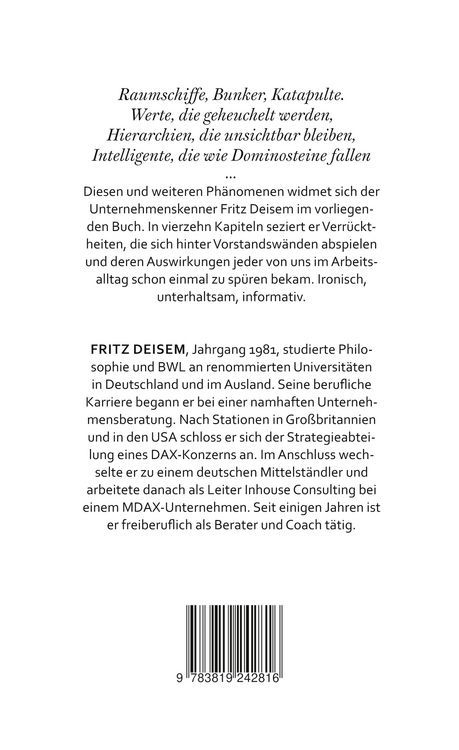 Raumschiffe, Bunker, Katapulte.
Werte, die geheuchelt werden,
Hierarchien, die unsichtbar bleiben,
Intelligente, die wie Dominosteine fallen
...

Diesen und weiteren Phänomenen widmet sich der Unternehmenskenner Fritz Deisem im vorliegenden Buch. In vierzehn Kapiteln seziert er Verrücktheiten, die sich hinter Vorstandswänden abspielen und deren Auswirkungen jeder von uns im Arbeitsalltag schon einmal zu spüren bekam. Ironisch, unterhaltsam, informativ.

FRITZ DEISEM, Jahrgang 1981, studierte Philosophie und BWL an renommierten Universitäten in Deutschland und im Ausland. Seine berufliche Karriere begann er bei einer namhaften Unternehmensberatung. Nach Stationen in Großbritannien und in den USA schloss er sich der Strategieabteilung eines DAX-Konzerns an. Im Anschluss wechselte er zu einem deutschen Mittelständler und arbeitete danach als Leiter Inhouse Consulting bei einem MDAX-Unternehmen. Seit einigen Jahren ist er freiberuflich als Berater und Coach tätig.

9 783819 242816